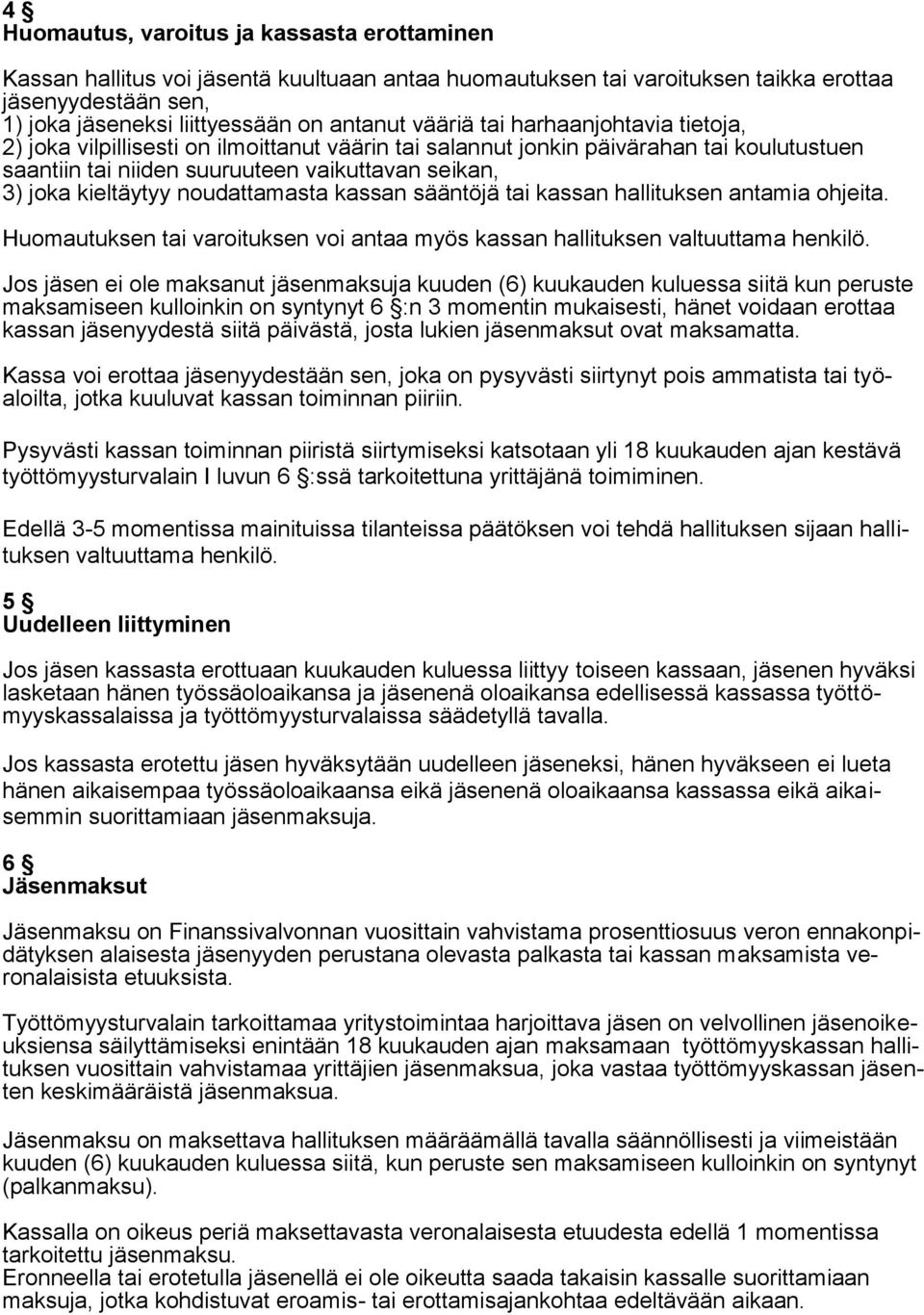 4 §
Huomautus, varoitus ja kassasta erottaminen

Kassan hallitus voi jäsentä kuultuaan antaa huomautuksen tai varoituksen taikka erottaa jäsenyydestään sen,
1) joka jäseneksi liittyessään on antanut vääriä tai harhaanjohtavia tietoja,
2) joka vilpillisesti on ilmoittanut väärin tai salannut jonkin päivärahan tai koulutustuen saantiin tai niiden suuruuteen vaikuttavan seikan,
3) joka kieltäytyy noudattamasta kassan sääntöjä tai kassan hallituksen antamia ohjeita.

Huomautuksen tai varoituksen voi antaa myös kassan hallituksen valtuuttama henkilö.

Jos jäsen ei ole maksanut jäsenmaksuja kuuden (6) kuukauden kuluessa siitä kun peruste maksamiseen kulloinkin on syntynyt 6 §:n 3 momentin mukaisesti, hänet voidaan erottaa kassan jäsenyydestä siitä päivästä, josta lukien jäsenmaksut ovat maksamatta.

Kassa voi erottaa jäsenyydestään sen, joka on pysyvästi siirtynyt pois ammatista tai työaloilta, jotka kuuluvat kassan toiminnan piiriin.

Pysyvästi kassan toiminnan piiristä siirtymiseksi katsotaan yli 18 kuukauden ajan kestävä työttömyysturvalain I luvun 6 §:ssä tarkoitettuna yrittäjänä toimiminen.

Edellä 3-5 momentissa mainituissa tilanteissa päätöksen voi tehdä hallituksen sijaan hallituksen valtuuttama henkilö.

5 §
Uudelleen liittyminen

Jos jäsen kassasta erottuaan kuukauden kuluessa liittyy toiseen kassaan, jäsenen hyväksi lasketaan hänen työssäoloaikansa ja jäsenenä oloaikansa edellisessä kassassa työttömyyskassalaissa ja työttömyysturvalaissa säädetyllä tavalla.

Jos kassasta erotettu jäsen hyväksytään uudelleen jäseneksi, hänen hyväkseen ei lueta hänen aikaisempaa työssäoloaikaansa eikä jäsenenä oloaikaansa kassassa eikä aikaisemmin suorittamiaan jäsenmaksuja.

6 §
Jäsenmaksut

Jäsenmaksu on Finanssivalvonnan vuosittain vahvistama prosenttiosuus veron ennakonpidätyksen alaisesta jäsenyyden perustana olevasta palkasta tai kassan maksamista veronalaisista etuuksista.

Työttömyysturvalain tarkoittamaa yritystoimintaa harjoittava jäsen on velvollinen jäsenoikeuksiensa säilyttämiseksi enintään 18 kuukauden ajan maksamaan työttömyyskassan hallituksen vuosittain vahvistamaa yrittäjien jäsenmaksua, joka vastaa työttömyyskassan jäsenten keskimääräistä jäsenmaksua.

Jäsenmaksu on maksettava hallituksen määräämällä tavalla säännöllisesti ja viimeistään kuuden (6) kuukauden kuluessa siitä, kun peruste sen maksamiseen kulloinkin on syntynyt (palkanmaksu).

Kassalla on oikeus periä maksettavasta veronalaisesta etuudesta edellä 1 momentissa tarkoitettu jäsenmaksu.
Eronneella tai erotetulla jäsenellä ei ole oikeutta saada takaisin kassalle suorittamiaan maksuja, jotka kohdistuvat eroamis- tai erottamisajankohtaa edeltävään aikaan.